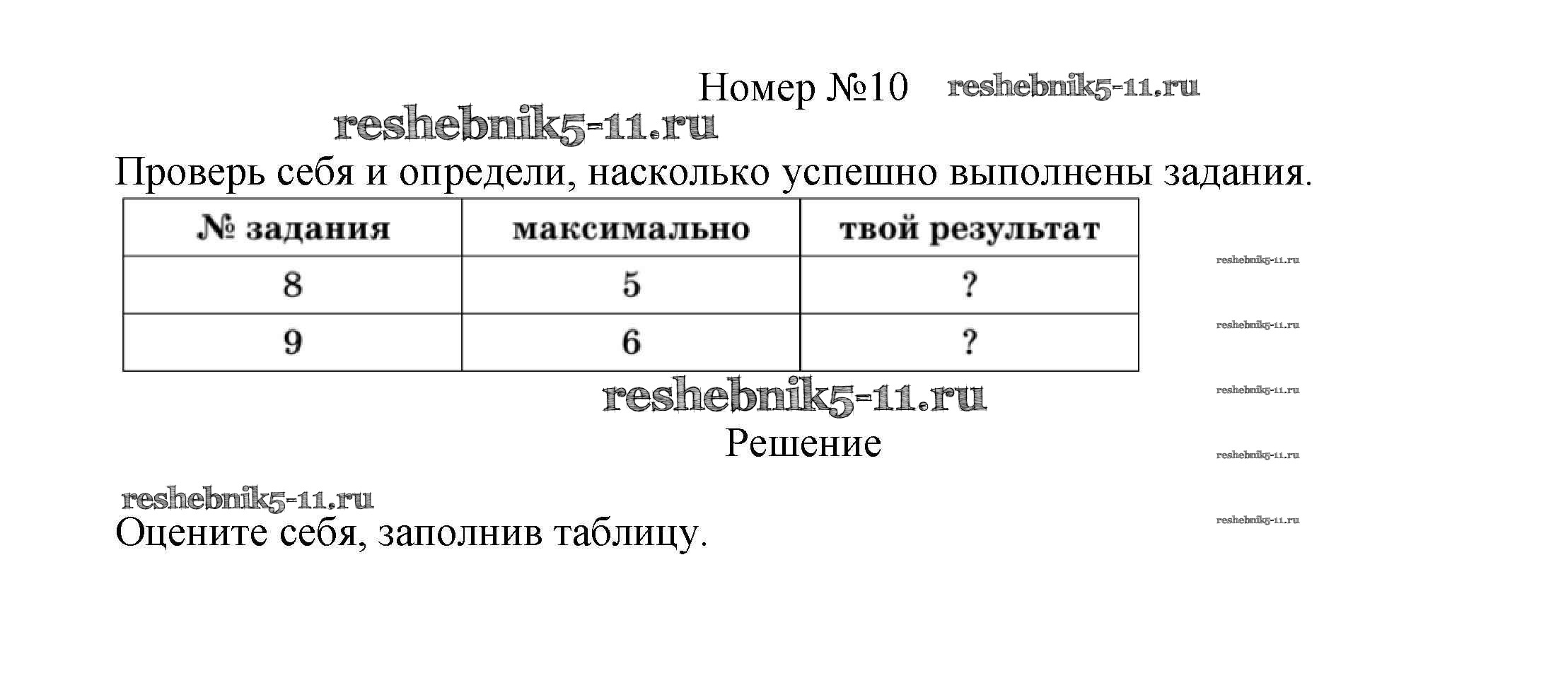 Номер №10 reshebnik5-11.ru

reshebnik5-11.ru

Проверь себя и определи, насколько успешно выполнены задания.

| № задания | максимально | твой результат |
|---|---|---|
| 8 | 5 | ? |
| 9 | 6 | ? |

reshebnik5-11.ru
reshebnik5-11.ru

reshebnik5-11.ru
reshebnik5-11.ru

Решение
reshebnik5-11.ru

reshebnik5-11.ru
reshebnik5-11.ru

Оцените себя, заполнив таблицу.